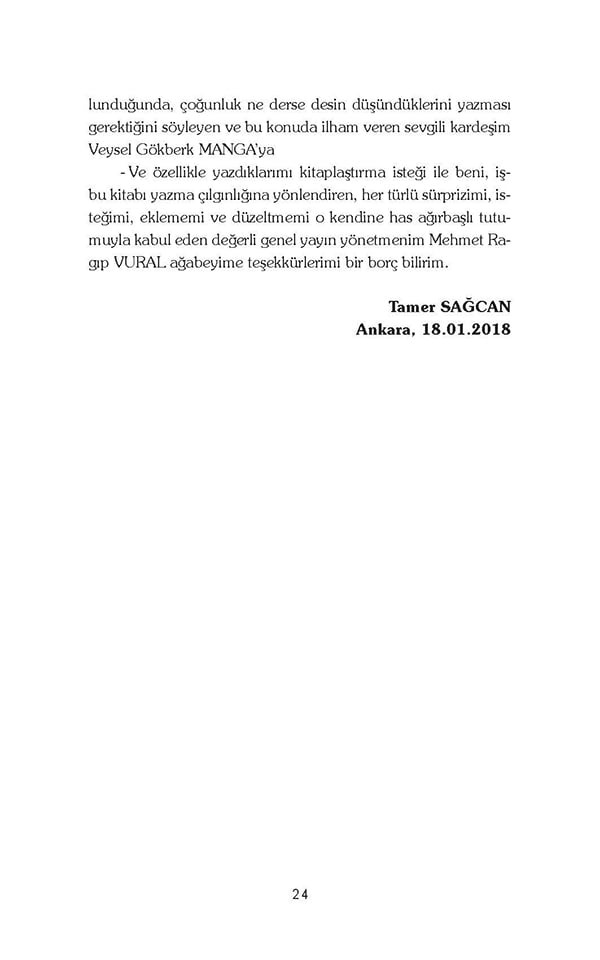 lunduğunda, çoğunluk ne derse desin düşündüklerini yazması gerektiğini söyleyen ve bu konuda ilham veren sevgili kardeşim Veysel Gökberk MANGA'ya

- Ve özellikle yazdıklarımı kitaplaştırma isteği ile beni, işbu kitabı yazma çılgınlığına yönlendiren, her türlü sürprizimi, isteğimi, eklememi ve düzeltmemi o kendine has ağırbaşlı tutumuyla kabul eden değerli genel yayın yönetmenim Mehmet Ragıp VURAL ağabeyime teşekkürlerimi bir borç bilirim.

Tamer SAĞCAN
Ankara, 18.01.2018

24